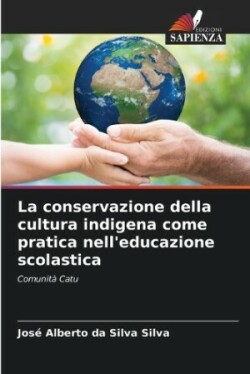 EDIZIONI
SAPIENZA

La conservazione della cultura indigena come pratica nell'educazione scolastica

Comunità Catu

José Alberto da Silva Silva